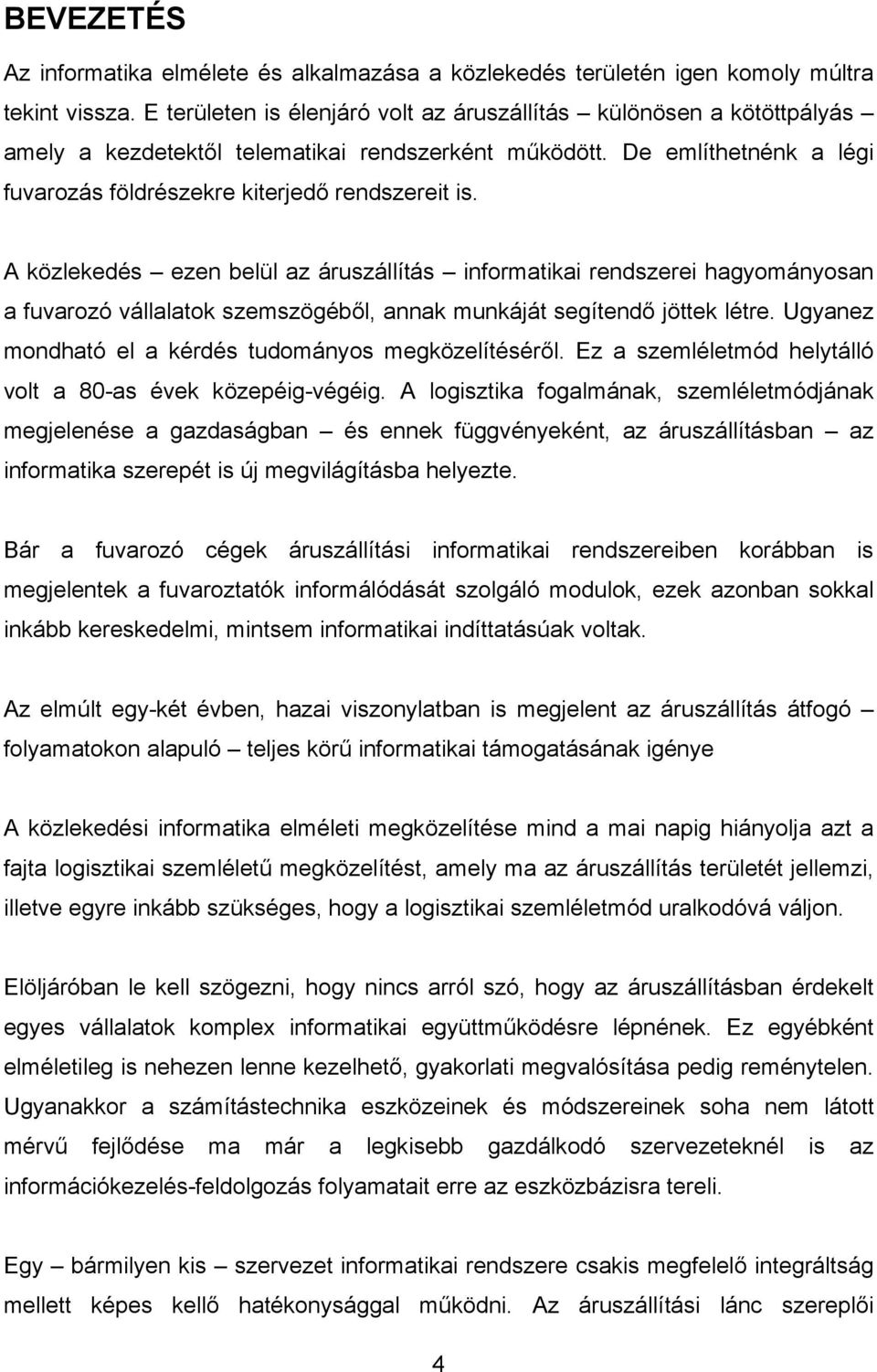 BEVEZETÉS

Az informatika elmélete és alkalmazása a közlekedés területén igen komoly múltra tekint vissza. E területen is élenjáró volt az áruszállítás – különösen a kötöttpályás – amely a kezdetektől telematikai rendszerként működött. De említhetnénk a légi fuvarozás földrészekre kiterjedő rendszereit is.

A közlekedés – ezen belül az áruszállítás – informatikai rendszerei hagyományosan a fuvarozó vállalatok szemszögéből, annak munkáját segítendő jöttek létre. Ugyanez mondható el a kérdés tudományos megközelítéséről. Ez a szemléletmód helytálló volt a 80-as évek közepéig-végéig. A logisztika fogalmának, szemléletmódjának megjelenése a gazdaságban – és ennek függvényeként, az áruszállításban – az informatika szerepét is új megvilágításba helyezte.

Bár a fuvarozó cégek áruszállítási informatikai rendszereiben korábban is megjelentek a fuvaroztatók informálódását szolgáló modulok, ezek azonban sokkal inkább kereskedelmi, mintsem informatikai indíttatásúak voltak.

Az elmúlt egy-két évben, hazai viszonylatban is megjelent az áruszállítás átfogó – folyamatokon alapuló – teljes körű informatikai támogatásának igénye

A közlekedési informatika elméleti megközelítése mind a mai napig hiányolja azt a fajta logisztikai szemléletű megközelítést, amely ma az áruszállítás területét jellemzi, illetve egyre inkább szükséges, hogy a logisztikai szemléletmód uralkodóvá váljon.

Elöljáróban le kell szögezni, hogy nincs arról szó, hogy az áruszállításban érdekelt egyes vállalatok komplex informatikai együttműködésre lépnének. Ez egyébként elméletileg is nehezen lenne kezelhető, gyakorlati megvalósítása pedig reménytelen. Ugyanakkor a számítástechnika eszközeinek és módszereinek soha nem látott mérvű fejlődése ma már a legkisebb gazdálkodó szervezeteknél is az információkezelés-feldolgozás folyamatait erre az eszközbázisra tereli.

Egy – bármilyen kis – szervezet informatikai rendszere csakis megfelelő integráltság mellett képes kellő hatékonysággal működni. Az áruszállítási lánc szereplői

4